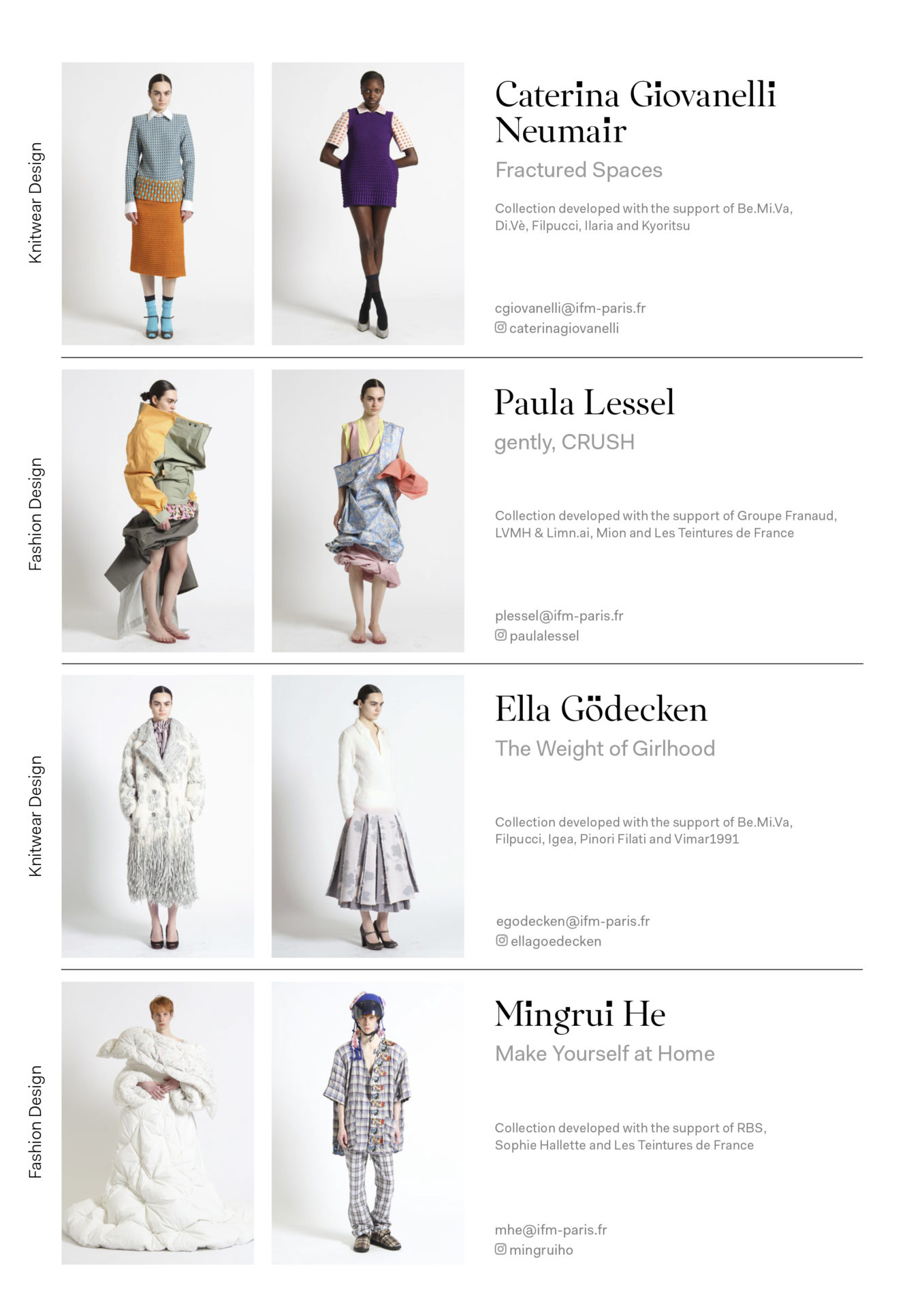 Knitwear Design

Caterina Giovanelli Neumair

Fractured Spaces

Collection developed with the support of Be.Mi.Va, Di.Vè, Filpucci, Ilaria and Kyoritsu

cgiovanelli@ifm-paris.fr
caterinagiovanelli

Fashion Design

Paula Lessel

gently, CRUSH

Collection developed with the support of Groupe Franaud, LVMH & Limn.ai, Mion and Les Teintures de France

plessel@ifm-paris.fr
paulalessel

Knitwear Design

Ella Gödecken

The Weight of Girlhood

Collection developed with the support of Be.Mi.Va, Filpucci, Igea, Pinori Filati and Vimar1991

egodecken@ifm-paris.fr
ellagoedecken

Fashion Design

Mingrui He

Make Yourself at Home

Collection developed with the support of RBS, Sophie Hallette and Les Teintures de France

mhe@ifm-paris.fr
mingruiho